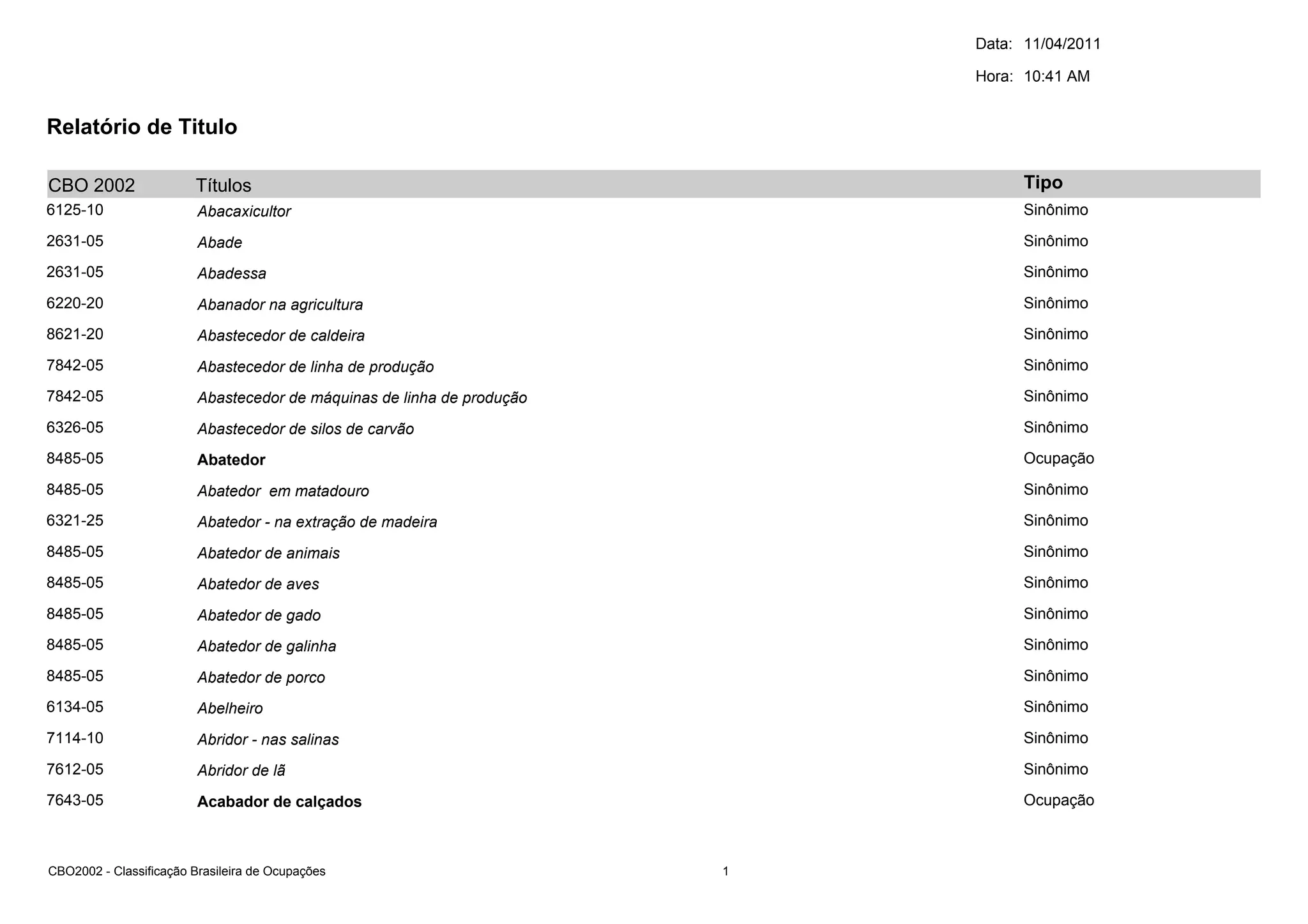 Data: 11/04/2011

Hora: 10:41 AM

Relatório de Titulo

| CBO 2002 | Títulos | Tipo |
|---|---|---|
| 6125-10 | Abacaxicultor | Sinônimo |
| 2631-05 | Abade | Sinônimo |
| 2631-05 | Abadessa | Sinônimo |
| 6220-20 | Abanador na agricultura | Sinônimo |
| 8621-20 | Abastecedor de caldeira | Sinônimo |
| 7842-05 | Abastecedor de linha de produção | Sinônimo |
| 7842-05 | Abastecedor de máquinas de linha de produção | Sinônimo |
| 6326-05 | Abastecedor de silos de carvão | Sinônimo |
| 8485-05 | Abatedor | Ocupação |
| 8485-05 | Abatedor em matadouro | Sinônimo |
| 6321-25 | Abatedor - na extração de madeira | Sinônimo |
| 8485-05 | Abatedor de animais | Sinônimo |
| 8485-05 | Abatedor de aves | Sinônimo |
| 8485-05 | Abatedor de gado | Sinônimo |
| 8485-05 | Abatedor de galinha | Sinônimo |
| 8485-05 | Abatedor de porco | Sinônimo |
| 6134-05 | Abelheiro | Sinônimo |
| 7114-10 | Abridor - nas salinas | Sinônimo |
| 7612-05 | Abridor de lã | Sinônimo |
| 7643-05 | Acabador de calçados | Ocupação |

CBO2002 - Classificação Brasileira de Ocupações

1